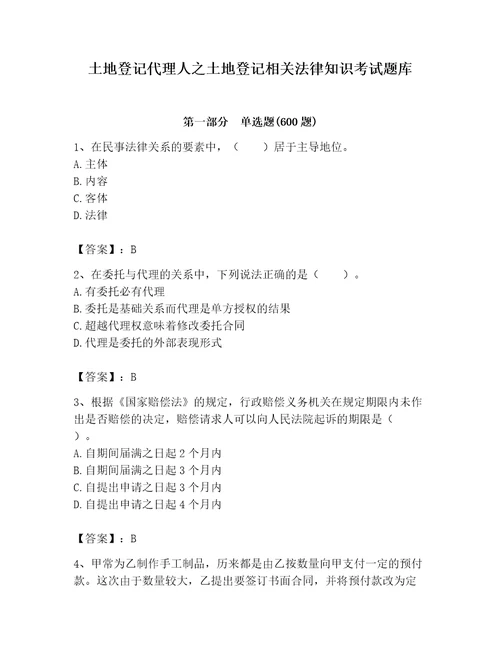 土地登记代理人之土地登记相关法律知识考试题库

第一部分　单选题(600 题)

1、在民事法律关系的要素中，（　　）居于主导地位。
A. 主体
B. 内容
C. 客体
D. 法律

【答案】：B

2、在委托与代理的关系中，下列说法正确的是（　　）。
A. 有委托必有代理
B. 委托是基础关系而代理是单方授权的结果
C. 超越代理权意味着修改委托合同
D. 代理是委托的外部表现形式

【答案】：B

3、根据《国家赔偿法》的规定，行政赔偿义务机关在规定期限内未作出是否赔偿的决定，赔偿请求人可以向人民法院起诉的期限是（　　）。
A. 自期间届满之日起 2 个月内
B. 自期间届满之日起 3 个月内
C. 自提出申请之日起 3 个月内
D. 自提出申请之日起 4 个月内

【答案】：B

4、甲常为乙制作手工制品，历来都是由乙按数量向甲支付一定的预付款。这次由于数量较大，乙提出要签订书面合同，并将预付款改为定